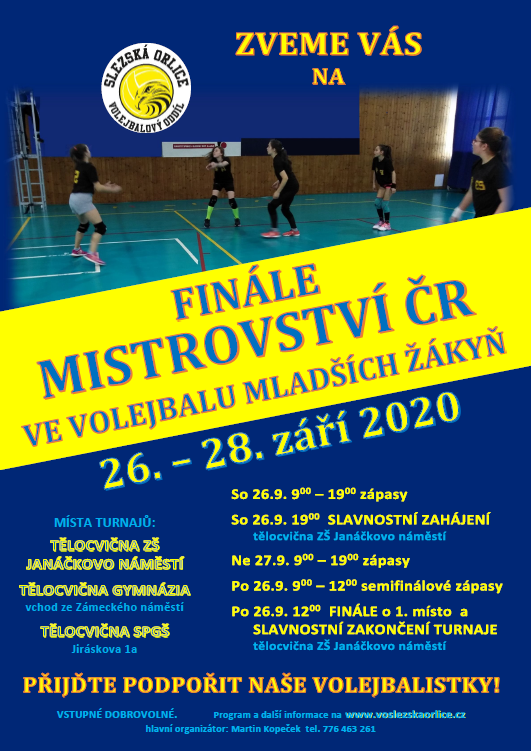 SLEZSKÁ ORLICE
VOLEJBALOVÝ ODDÍL

ZVEME VÁS
NA

FINÁLE
MISTROVSTVÍ ČR
VE VOLEJBALU MLADŠÍCH ŽÁKYŇ
26. – 28. září 2020

MÍSTA TURNAJŮ:
TĚLOCVIČNA ZŠ JANÁČKOVO NÁMĚSTÍ
TĚLOCVIČNA GYMNÁZIA
vchod ze Zámeckého náměstí
TĚLOCVIČNA SPGŠ
Jiráskova 1a

So 26.9. $9^{00}$ – $19^{00}$ zápasy
So 26.9. $19^{00}$ SLAVNOSTNÍ ZAHÁJENÍ
tělocvična ZŠ Janáčkovo náměstí
Ne 27.9. $9^{00}$ – $19^{00}$ zápasy
Po 26.9. $9^{00}$ – $12^{00}$ semifinálové zápasy
Po 26.9. $12^{00}$ FINÁLE o 1. místo a SLAVNOSTNÍ ZAKONČENÍ TURNAJE
tělocvična ZŠ Janáčkovo náměstí

PŘIJĎTE PODPOŘIT NAŠE VOLEJBALISTKY!

VSTUPNÉ DOBROVOLNÉ. Program a další informace na www.voslezskaorlice.cz
hlavní organizátor: Martin Kopeček tel. 776 463 261